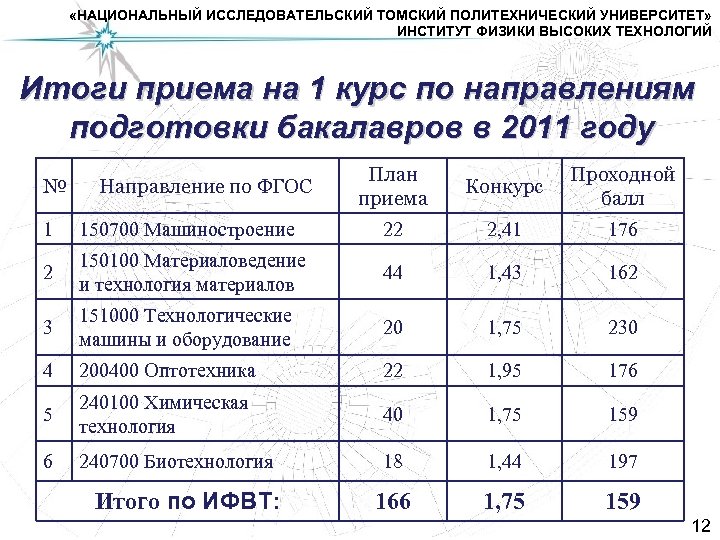 «НАЦИОНАЛЬНЫЙ ИССЛЕДОВАТЕЛЬСКИЙ ТОМСКИЙ ПОЛИТЕХНИЧЕСКИЙ УНИВЕРСИТЕТ»
ИНСТИТУТ ФИЗИКИ ВЫСОКИХ ТЕХНОЛОГИЙ

Итоги приема на 1 курс по направлениям подготовки бакалавров в 2011 году

| № | Направление по ФГОС | План приема | Конкурс | Проходной балл |
|---|---|---|---|---|
| 1 | 150700 Машиностроение | 22 | 2,41 | 176 |
| 2 | 150100 Материаловедение и технология материалов | 44 | 1,43 | 162 |
| 3 | 151000 Технологические машины и оборудование | 20 | 1,75 | 230 |
| 4 | 200400 Оптотехника | 22 | 1,95 | 176 |
| 5 | 240100 Химическая технология | 40 | 1,75 | 159 |
| 6 | 240700 Биотехнология | 18 | 1,44 | 197 |
| Итого по ИФВТ: | | 166 | 1,75 | 159 |

12